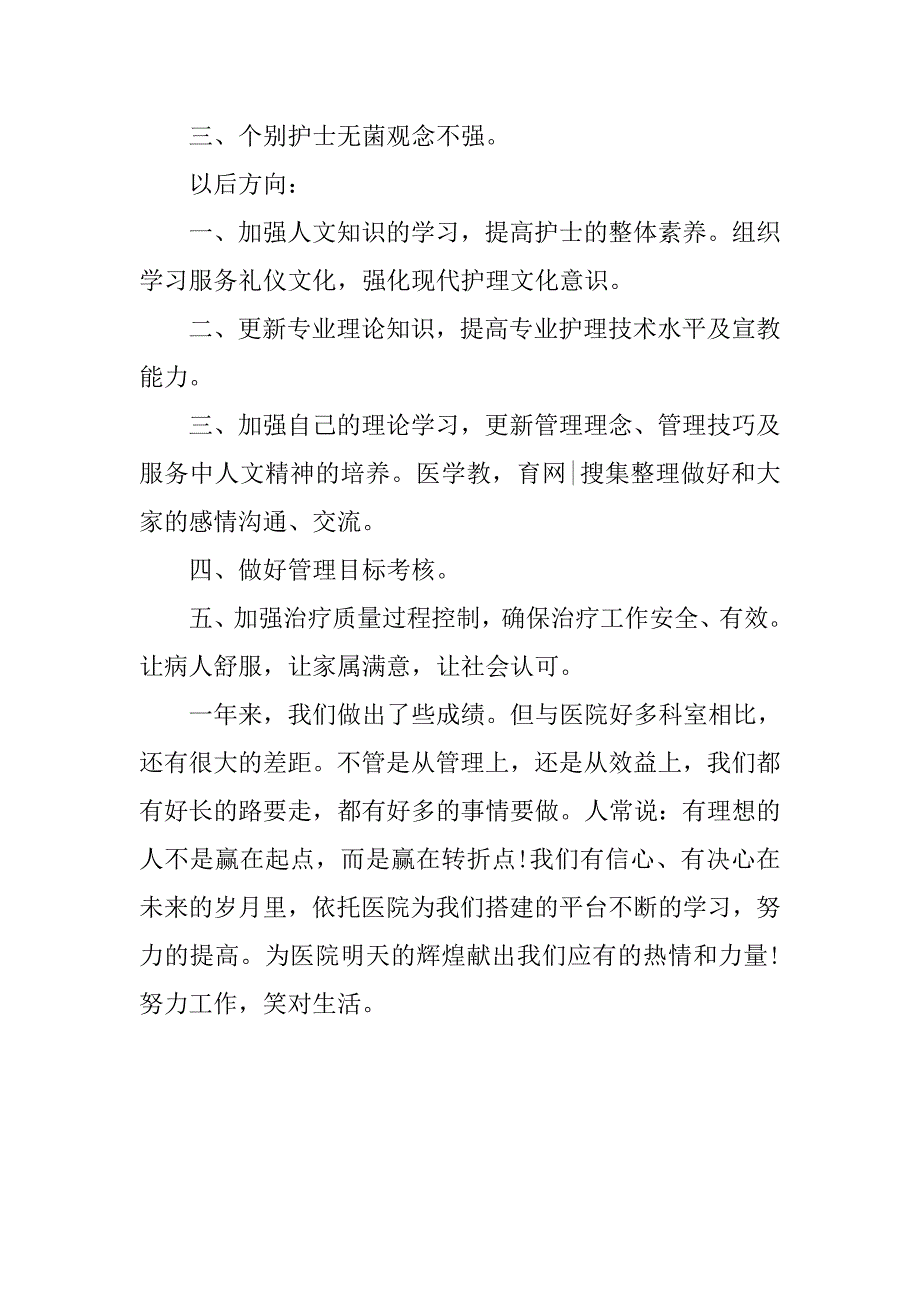 三、个别护士无菌观念不强。

以后方向：

一、加强人文知识的学习，提高护士的整体素养。组织学习服务礼仪文化，强化现代护理文化意识。

二、更新专业理论知识，提高专业护理技术水平及宣教能力。

三、加强自己的理论学习，更新管理理念、管理技巧及服务中人文精神的培养。医学教，育网|搜集整理做好和大家的感情沟通、交流。

四、做好管理目标考核。

五、加强治疗质量过程控制，确保治疗工作安全、有效。让病人舒服，让家属满意，让社会认可。

一年来，我们做出了些成绩。但与医院好多科室相比，还有很大的差距。不管是从管理上，还是从效益上，我们都有好长的路要走，都有好多的事情要做。人常说：有理想的人不是赢在起点，而是赢在转折点!我们有信心、有决心在未来的岁月里，依托医院为我们搭建的平台不断的学习，努力的提高。为医院明天的辉煌献出我们应有的热情和力量!努力工作，笑对生活。